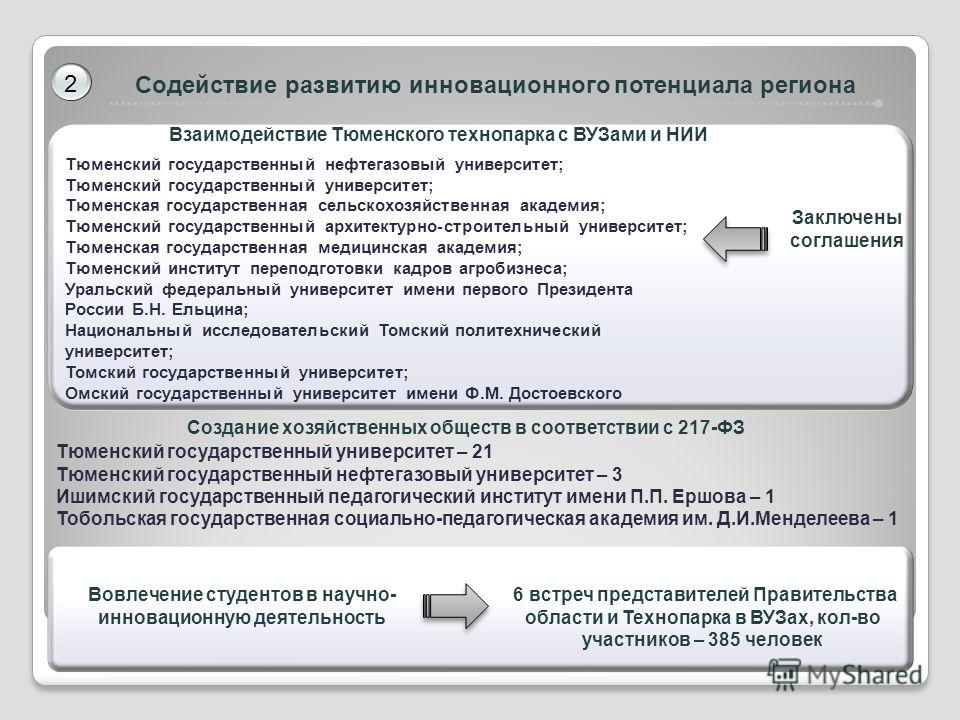 2

Содействие развитию инновационного потенциала региона

Взаимодействие Тюменского технопарка с ВУЗами и НИИ

Тюменский государственный нефтегазовый университет;
Тюменский государственный университет;
Тюменская государственная сельскохозяйственная академия;
Тюменский государственный архитектурно-строительный университет;
Тюменская государственная медицинская академия;
Тюменский институт переподготовки кадров агробизнеса;
Уральский федеральный университет имени первого Президента России Б.Н. Ельцина;
Национальный исследовательский Томский политехнический университет;
Томский государственный университет;
Омский государственный университет имени Ф.М. Достоевского

Заключены соглашения

Создание хозяйственных обществ в соответствии с 217-ФЗ
Тюменский государственный университет – 21
Тюменский государственный нефтегазовый университет – 3
Ишимский государственный педагогический институт имени П.П. Ершова – 1
Тобольская государственная социально-педагогическая академия им. Д.И.Менделеева – 1

Вовлечение студентов в научно-инновационную деятельность

6 встреч представителей Правительства области и Технопарка в ВУЗах, кол-во участников – 385 человек

MyShared